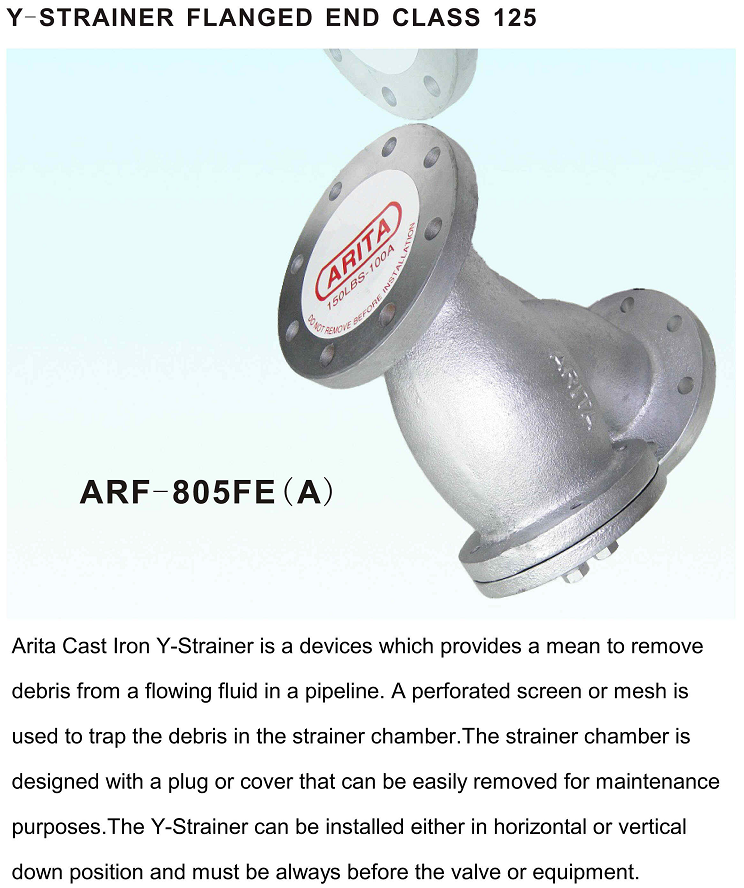 Y-STRAINER FLANGED END CLASS 125

ARITA
150LBS-100A
DO NOT REMOVE BEFORE INSTALLATION

ARITA

ARF-805FE（A）

Arita Cast Iron Y-Strainer is a devices which provides a mean to remove debris from a flowing fluid in a pipeline. A perforated screen or mesh is used to trap the debris in the strainer chamber.The strainer chamber is designed with a plug or cover that can be easily removed for maintenance purposes.The Y-Strainer can be installed either in horizontal or vertical down position and must be always before the valve or equipment.